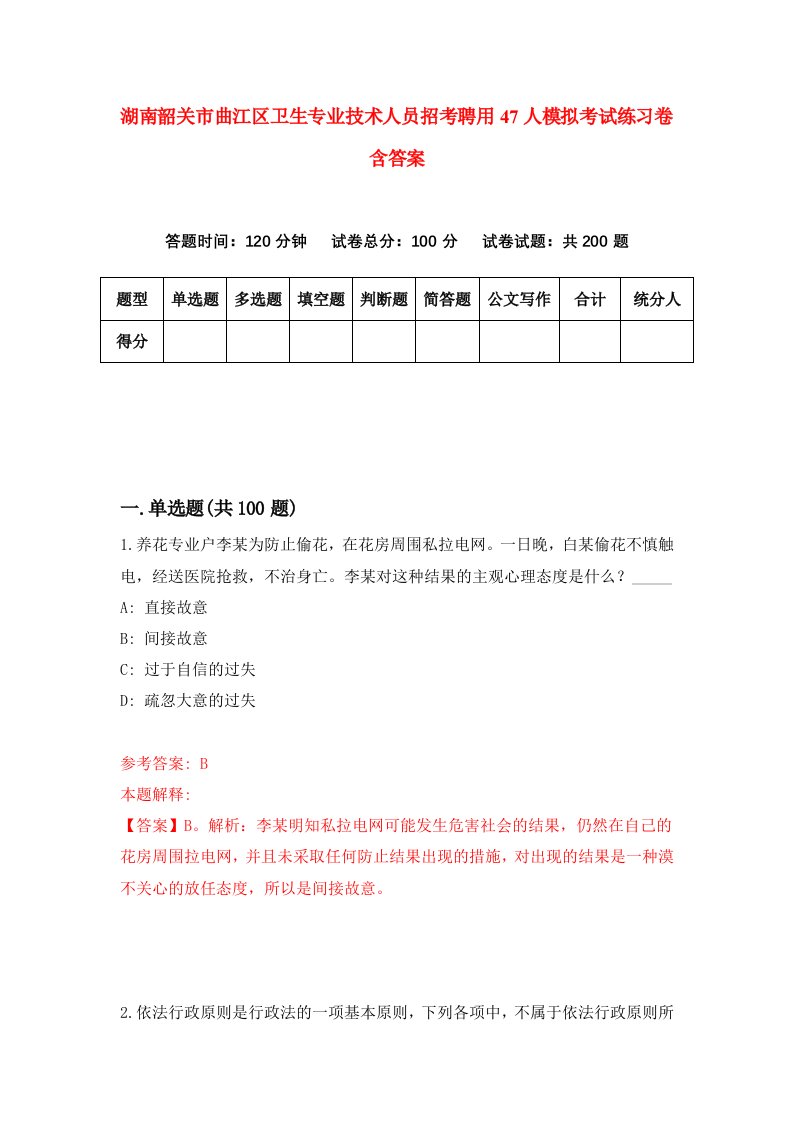 湖南韶关市曲江区卫生专业技术人员招考聘用47人模拟考试练习卷含答案

答题时间：120分钟　试卷总分：100分　试卷试题：共200题

| 题型 | 单选题 | 多选题 | 填空题 | 判断题 | 简答题 | 公文写作 | 合计 | 统分人 |
|---|---|---|---|---|---|---|---|---|
| 得分 | | | | | | | | |

一.单选题(共100题)

1.养花专业户李某为防止偷花，在花房周围私拉电网。一日晚，白某偷花不慎触电，经送医院抢救，不治身亡。李某对这种结果的主观心理态度是什么？_____
A: 直接故意
B: 间接故意
C: 过于自信的过失
D: 疏忽大意的过失

参考答案: B
本题解释:
【答案】B。解析：李某明知私拉电网可能发生危害社会的结果，仍然在自己的花房周围拉电网，并且未采取任何防止结果出现的措施，对出现的结果是一种漠不关心的放任态度，所以是间接故意。

2.依法行政原则是行政法的一项基本原则，下列各项中，不属于依法行政原则所